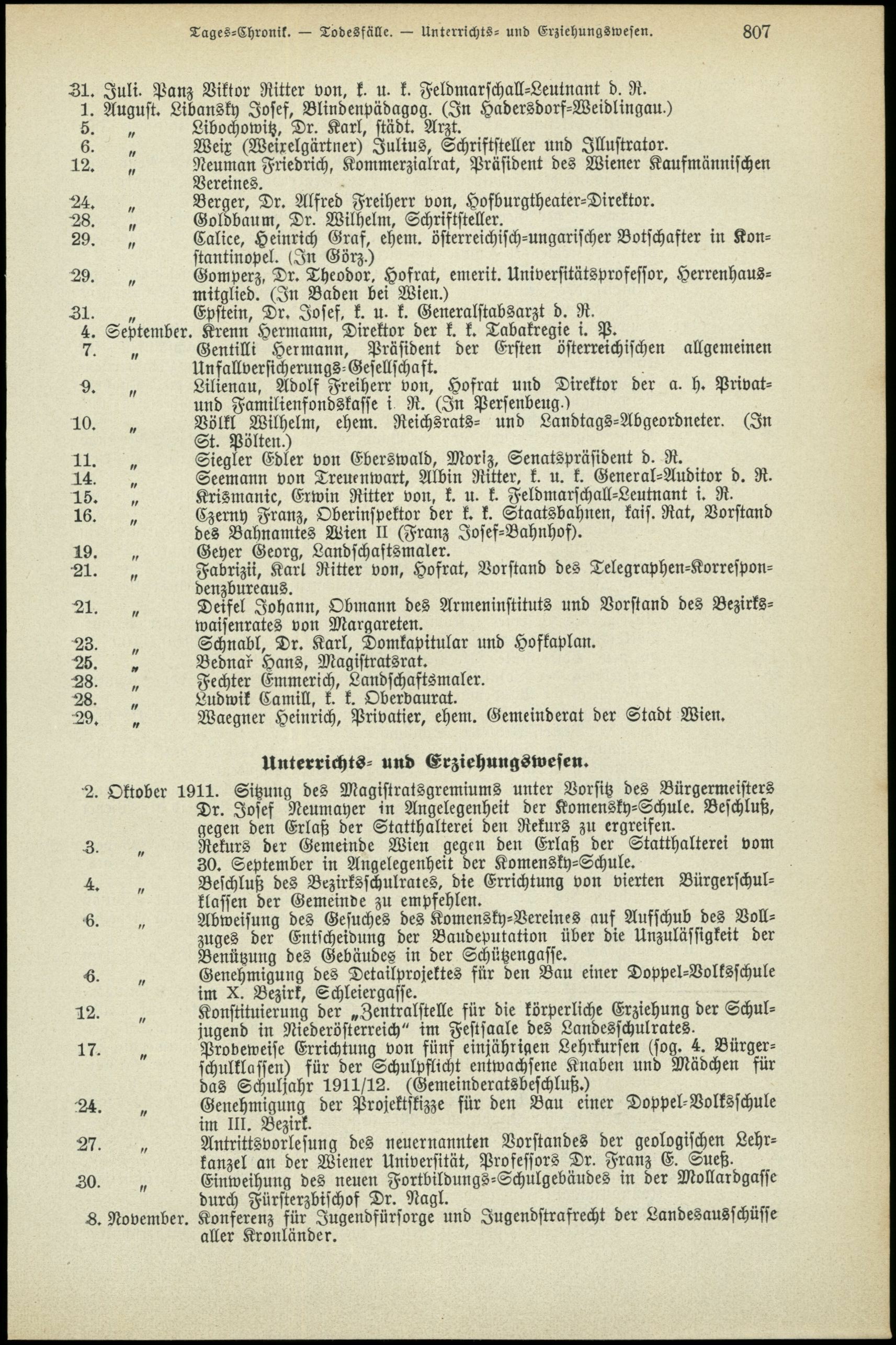 Tages-Chronik. — Todesfälle. — Unterrichts- und Erziehungswesen. 807

31. Juli. Panz Viktor Ritter von, k. u. k. Feldmarschall-Leutnant d. R.
1. August. Libansky Josef, Blindenpädagog. (In Hadersdorf-Weidlingau.)
5. „ Libochowitz, Dr. Karl, städt. Arzt.
6. „ Weix (Weixelgärtner) Julius, Schriftsteller und Illustrator.
12. „ Neuman Friedrich, Kommerzialrat, Präsident des Wiener Kaufmännischen Vereines.
24. „ Berger, Dr. Alfred Freiherr von, Hofburgtheater-Direktor.
28. „ Goldbaum, Dr. Wilhelm, Schriftsteller.
29. „ Calice, Heinrich Graf, ehem. österreichisch-ungarischer Botschafter in Konstantinopel. (In Görz.)
29. „ Gomperz, Dr. Theodor, Hofrat, emerit. Universitätsprofessor, Herrenhausmitglied. (In Baden bei Wien.)
31. „ Epstein, Dr. Josef, k. u. k. Generalstabsarzt d. R.
4. September. Krenn Hermann, Direktor der k. k. Tabakregie i. P.
7. „ Gentilli Hermann, Präsident der Ersten österreichischen allgemeinen Unfallversicherungs-Gesellschaft.
9. „ Lilienau, Adolf Freiherr von, Hofrat und Direktor der a. h. Privat- und Familienfondskasse i. R. (In Persenbeug.)
10. „ Völkl Wilhelm, ehem. Reichsrats- und Landtags-Abgeordneter. (In St. Pölten.)
11. „ Siegler Edler von Eberswald, Moriz, Senatspräsident d. R.
14. „ Seemann von Treuenwart, Albin Ritter, k. u. k. General-Auditor d. R.
15. „ Krismanic, Erwin Ritter von, k. u. k. Feldmarschall-Leutnant i. R.
16. „ Czerny Franz, Oberinspektor der k. k. Staatsbahnen, kais. Rat, Vorstand des Bahnamtes Wien II (Franz Josef-Bahnhof).
19. „ Geyer Georg, Landschaftsmaler.
21. „ Fabrizii, Karl Ritter von, Hofrat, Vorstand des Telegraphen-Korrespondenzbureaus.
21. „ Deifel Johann, Obmann des Armeninstituts und Vorstand des Bezirkswaisenrates von Margareten.
23. „ Schnabl, Dr. Karl, Domkapitular und Hofkaplan.
25. „ Bednař Hans, Magistratsrat.
28. „ Fechter Emmerich, Landschaftsmaler.
28. „ Ludwik Camill, k. k. Oberbaurat.
29. „ Waegner Heinrich, Privatier, ehem. Gemeinderat der Stadt Wien.

Unterrichts- und Erziehungswesen.

2. Oktober 1911. Sitzung des Magistratsgremiums unter Vorsitz des Bürgermeisters Dr. Josef Neumayer in Angelegenheit der Komensky-Schule. Beschluß, gegen den Erlaß der Statthalterei den Rekurs zu ergreifen.
3. „ Rekurs der Gemeinde Wien gegen den Erlaß der Statthalterei vom 30. September in Angelegenheit der Komensky-Schule.
4. „ Beschluß des Bezirksschulrates, die Errichtung von vierten Bürgerschulklassen der Gemeinde zu empfehlen.
6. „ Abweisung des Gesuches des Komensky-Vereines auf Aufschub des Vollzuges der Entscheidung der Baudeputation über die Unzulässigkeit der Benützung des Gebäudes in der Schützengasse.
6. „ Genehmigung des Detailprojektes für den Bau einer Doppel-Volksschule im X. Bezirk, Schleiergasse.
12. „ Konstituierung der „Zentralstelle für die körperliche Erziehung der Schuljugend in Niederösterreich“ im Festsaale des Landesschulrates.
17. „ Probeweise Errichtung von fünf einjährigen Lehrkursen (sog. 4. Bürgerschulklassen) für der Schulpflicht entwachsene Knaben und Mädchen für das Schuljahr 1911/12. (Gemeinderatsbeschluß.)
24. „ Genehmigung der Projektskizze für den Bau einer Doppel-Volksschule im III. Bezirk.
27. „ Antrittsvorlesung des neuernannten Vorstandes der geologischen Lehrkanzel an der Wiener Universität, Professors Dr. Franz E. Sueß.
30. „ Einweihung des neuen Fortbildungs-Schulgebäudes in der Mollardgasse durch Fürsterzbischof Dr. Nagl.
8. November. Konferenz für Jugendfürsorge und Jugendstrafrecht der Landesausschüsse aller Kronländer.